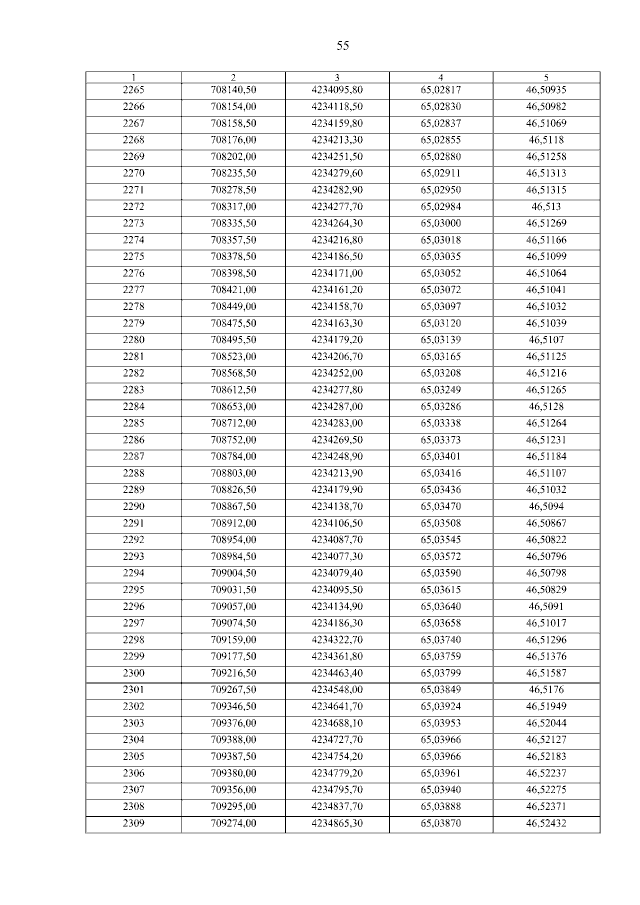 55

| 1 | 2 | 3 | 4 | 5 |
|---|---|---|---|---|
| 2265 | 708140,50 | 4234095,80 | 65,02817 | 46,50935 |
| 2266 | 708154,00 | 4234118,50 | 65,02830 | 46,50982 |
| 2267 | 708158,50 | 4234159,80 | 65,02837 | 46,51069 |
| 2268 | 708176,00 | 4234213,30 | 65,02855 | 46,5118 |
| 2269 | 708202,00 | 4234251,50 | 65,02880 | 46,51258 |
| 2270 | 708235,50 | 4234279,60 | 65,02911 | 46,51313 |
| 2271 | 708278,50 | 4234282,90 | 65,02950 | 46,51315 |
| 2272 | 708317,00 | 4234277,70 | 65,02984 | 46,513 |
| 2273 | 708335,50 | 4234264,30 | 65,03000 | 46,51269 |
| 2274 | 708357,50 | 4234216,80 | 65,03018 | 46,51166 |
| 2275 | 708378,50 | 4234186,50 | 65,03035 | 46,51099 |
| 2276 | 708398,50 | 4234171,00 | 65,03052 | 46,51064 |
| 2277 | 708421,00 | 4234161,20 | 65,03072 | 46,51041 |
| 2278 | 708449,00 | 4234158,70 | 65,03097 | 46,51032 |
| 2279 | 708475,50 | 4234163,30 | 65,03120 | 46,51039 |
| 2280 | 708495,50 | 4234179,20 | 65,03139 | 46,5107 |
| 2281 | 708523,00 | 4234206,70 | 65,03165 | 46,51125 |
| 2282 | 708568,50 | 4234252,00 | 65,03208 | 46,51216 |
| 2283 | 708612,50 | 4234277,80 | 65,03249 | 46,51265 |
| 2284 | 708653,00 | 4234287,00 | 65,03286 | 46,5128 |
| 2285 | 708712,00 | 4234283,00 | 65,03338 | 46,51264 |
| 2286 | 708752,00 | 4234269,50 | 65,03373 | 46,51231 |
| 2287 | 708784,00 | 4234248,90 | 65,03401 | 46,51184 |
| 2288 | 708803,00 | 4234213,90 | 65,03416 | 46,51107 |
| 2289 | 708826,50 | 4234179,90 | 65,03436 | 46,51032 |
| 2290 | 708867,50 | 4234138,70 | 65,03470 | 46,5094 |
| 2291 | 708912,00 | 4234106,50 | 65,03508 | 46,50867 |
| 2292 | 708954,00 | 4234087,70 | 65,03545 | 46,50822 |
| 2293 | 708984,50 | 4234077,30 | 65,03572 | 46,50796 |
| 2294 | 709004,50 | 4234079,40 | 65,03590 | 46,50798 |
| 2295 | 709031,50 | 4234095,50 | 65,03615 | 46,50829 |
| 2296 | 709057,00 | 4234134,90 | 65,03640 | 46,5091 |
| 2297 | 709074,50 | 4234186,30 | 65,03658 | 46,51017 |
| 2298 | 709159,00 | 4234322,70 | 65,03740 | 46,51296 |
| 2299 | 709177,50 | 4234361,80 | 65,03759 | 46,51376 |
| 2300 | 709216,50 | 4234463,40 | 65,03799 | 46,51587 |
| 2301 | 709267,50 | 4234548,00 | 65,03849 | 46,5176 |
| 2302 | 709346,50 | 4234641,70 | 65,03924 | 46,51949 |
| 2303 | 709376,00 | 4234688,10 | 65,03953 | 46,52044 |
| 2304 | 709388,00 | 4234727,70 | 65,03966 | 46,52127 |
| 2305 | 709387,50 | 4234754,20 | 65,03966 | 46,52183 |
| 2306 | 709380,00 | 4234779,20 | 65,03961 | 46,52237 |
| 2307 | 709356,00 | 4234795,70 | 65,03940 | 46,52275 |
| 2308 | 709295,00 | 4234837,70 | 65,03888 | 46,52371 |
| 2309 | 709274,00 | 4234865,30 | 65,03870 | 46,52432 |